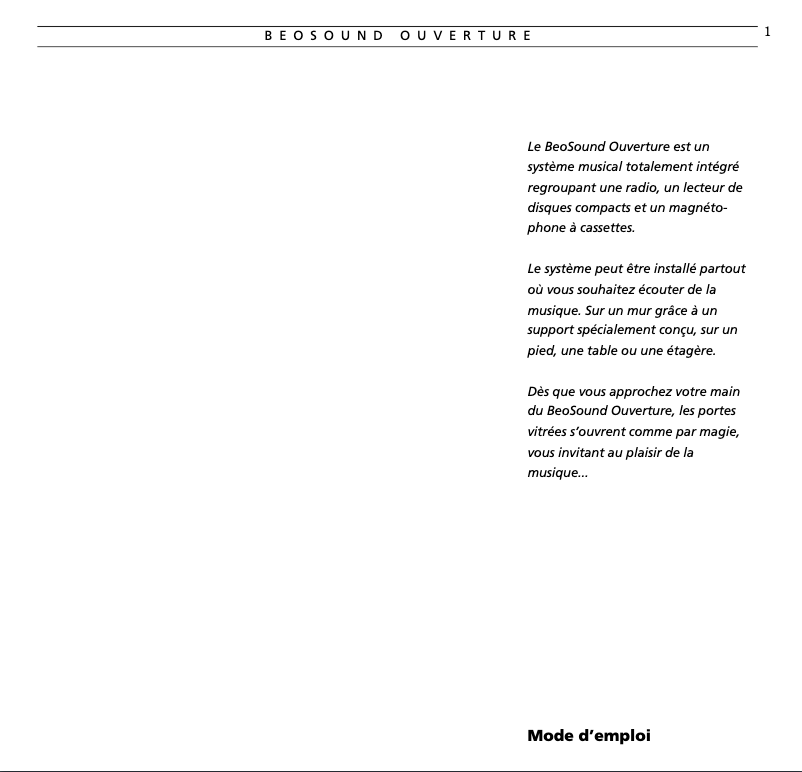 BEOSOUND OUVERTURE

1

Le BeoSound Ouverture est un système musical totalement intégré regroupant une radio, un lecteur de disques compacts et un magnétophone à cassettes.

Le système peut être installé partout où vous souhaitez écouter de la musique. Sur un mur grâce à un support spécialement conçu, sur un pied, une table ou une étagère.

Dès que vous approchez votre main du BeoSound Ouverture, les portes vitrées s'ouvrent comme par magie, vous invitant au plaisir de la musique...

Mode d'emploi